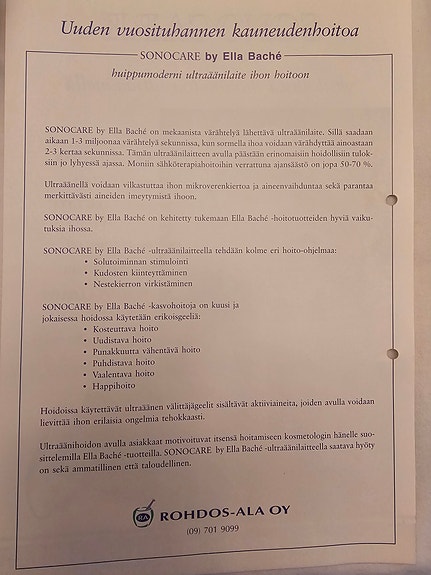 Uuden vuosituhannen kauneudenhoitoa

SONOCARE by Ella Baché

huippumoderni ultraäänilaite ihon hoitoon

SONOCARE by Ella Baché on mekaanista värähtelyä lähettävä ultraäänilaite. Sillä saadaan aikaan 1-3 miljoonaa värähtelyä sekunnissa, kun sormella ihoa voidaan värähdyttää ainoastaan 2-3 kertaa sekunnissa. Tämän ultraäänilaitteen avulla päästään erinomaisiin hoidollisiin tuloksiin jo lyhyessä ajassa. Moniin sähköterapiahoitoihin verrattuna ajansäästö on jopa 50-70 %.

Ultraäänellä voidaan vilkastuttaa ihon mikroverenkiertoa ja aineenvaihduntaa sekä parantaa merkittävästi aineiden imeytymistä ihoon.

SONOCARE by Ella Baché on kehitetty tukemaan Ella Baché -hoitotuotteiden hyviä vaikutuksia ihossa.

SONOCARE by Ella Baché -ultraäänilaitteella tehdään kolme eri hoito-ohjelmaa:
• Solutoiminnan stimulointi
• Kudosten kiinteyttäminen
• Nestekierron virkistäminen

SONOCARE by Ella Baché -kasvohoitoja on kuusi ja jokaisessa hoidossa käytetään erikoisgeeliä:
• Kosteuttava hoito
• Uudistava hoito
• Punakkuutta vähentävä hoito
• Puhdistava hoito
• Vaalentava hoito
• Happihoito

Hoidoissa käytettävät ultraäänen välittäjägeelit sisältävät aktiiviaineita, joiden avulla voidaan lievittää ihon erilaisia ongelmia tehokkaasti.

Ultraäänihoidon avulla asiakkaat motivoituvat itsensä hoitamiseen kosmetologin hänelle suosittelemilla Ella Baché -tuotteilla. SONOCARE by Ella Baché -ultraäänilaitteella saatava hyöty on sekä ammatillinen että taloudellinen.

ROHDOS-ALA OY
(09) 701 9099